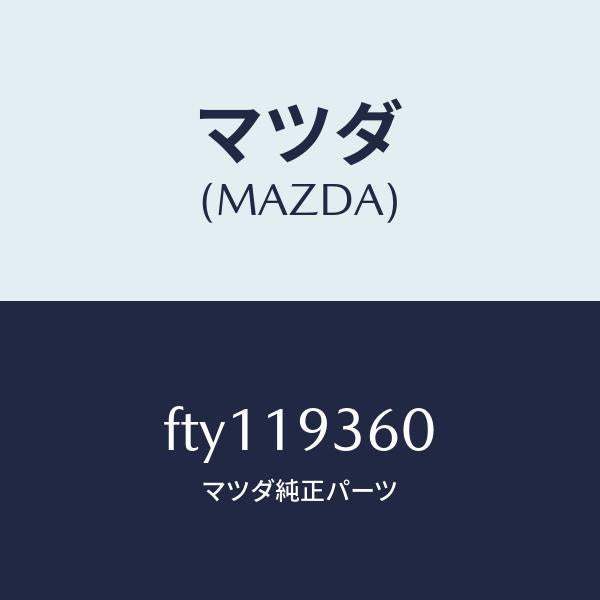 マツダ
(MAZDA)

fty119360
マツダ純正パーツ